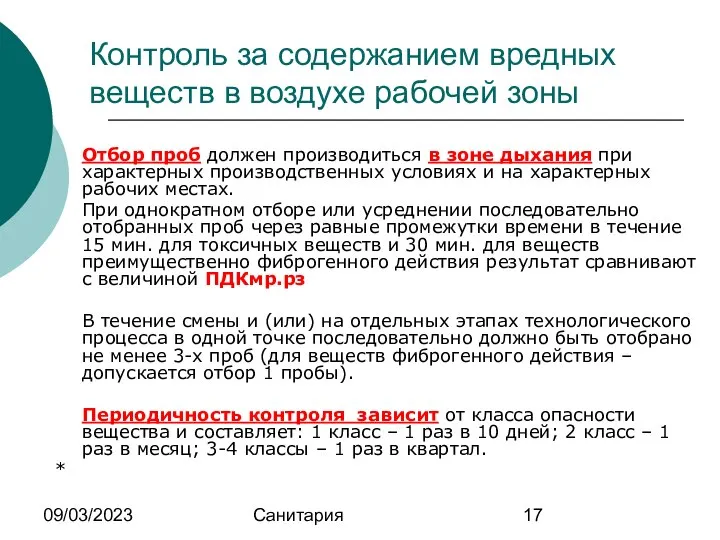 Контроль за содержанием вредных веществ в воздухе рабочей зоны

Отбор проб должен производиться в зоне дыхания при характерных производственных условиях и на характерных рабочих местах.

При однократном отборе или усреднении последовательно отобранных проб через равные промежутки времени в течение 15 мин. для токсичных веществ и 30 мин. для веществ преимущественно фиброгенного действия результат сравнивают с величиной ПДКмр.рз

В течение смены и (или) на отдельных этапах технологического процесса в одной точке последовательно должно быть отобрано не менее 3-х проб (для веществ фиброгенного действия – допускается отбор 1 пробы).

Периодичность контроля зависит от класса опасности вещества и составляет: 1 класс – 1 раз в 10 дней; 2 класс – 1 раз в месяц; 3-4 классы – 1 раз в квартал.

*

09/03/2023 Санитария 17